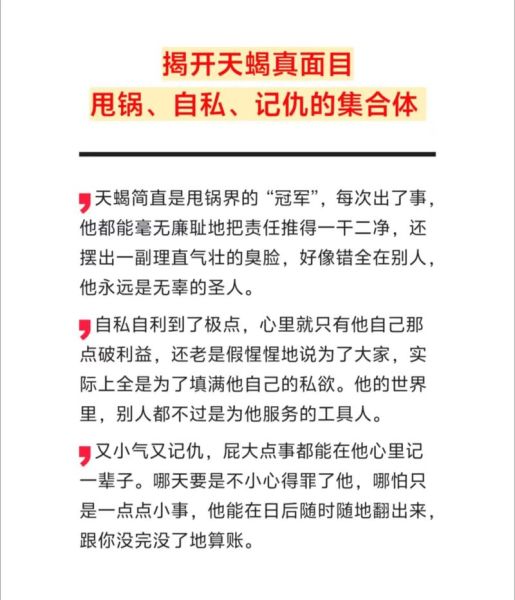 揭开天蝎真面目
甩锅、自私、记仇的集合体

天蝎简直是甩锅界的“冠军”，每次出了事，他都能毫无廉耻地把责任推得一干二净，还摆出一副理直气壮的臭脸，好像错全在别人，他永远是无辜的圣人。

自私自利到了极点，心里就只有他自己那点破利益，还老是假惺惺地说为了大家，实际上全是为了填满他自己的私欲。他的世界里，别人都不过是为他服务的工具人。

又小气又记仇，屁大点事都能在他心里记一辈子。哪天要是不小心得罪了他，哪怕只是一点点小事，他能在日后随时随地翻出来，跟你没完没了地算账。